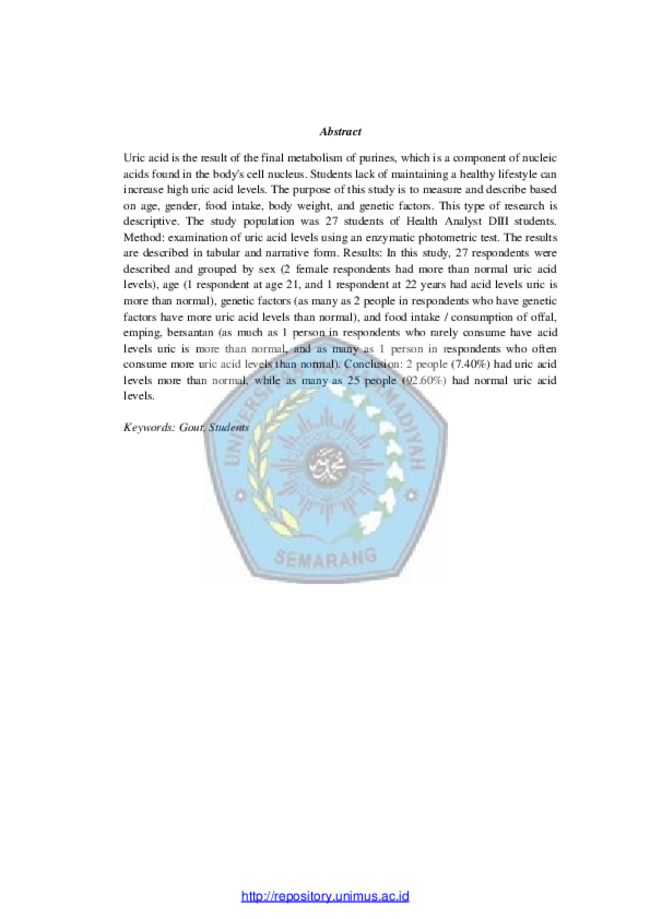 Abstract

Uric acid is the result of the final metabolism of purines, which is a component of nucleic acids found in the body's cell nucleus. Students lack of maintaining a healthy lifestyle can increase high uric acid levels. The purpose of this study is to measure and describe based on age, gender, food intake, body weight, and genetic factors. This type of research is descriptive. The study population was 27 students of Health Analyst DIII students. Method: examination of uric acid levels using an enzymatic photometric test. The results are described in tabular and narrative form. Results: In this study, 27 respondents were described and grouped by sex (2 female respondents had more than normal uric acid levels), age (1 respondent at age 21, and 1 respondent at 22 years had acid levels uric is more than normal), genetic factors (as many as 2 people in respondents who have genetic factors have more uric acid levels than normal), and food intake / consumption of offal, emping, bersantan (as much as 1 person in respondents who rarely consume have acid levels uric is more than normal, and as many as 1 person in respondents who often consume more uric acid levels than normal). Conclusion: 2 people (7.40%) had uric acid levels more than normal, while as many as 25 people (92.60%) had normal uric acid levels.

Keywords: Gout, Students

http://repository.unimus.ac.id

UNIVERSITAS MUHAMMADIYAH SEMARANG